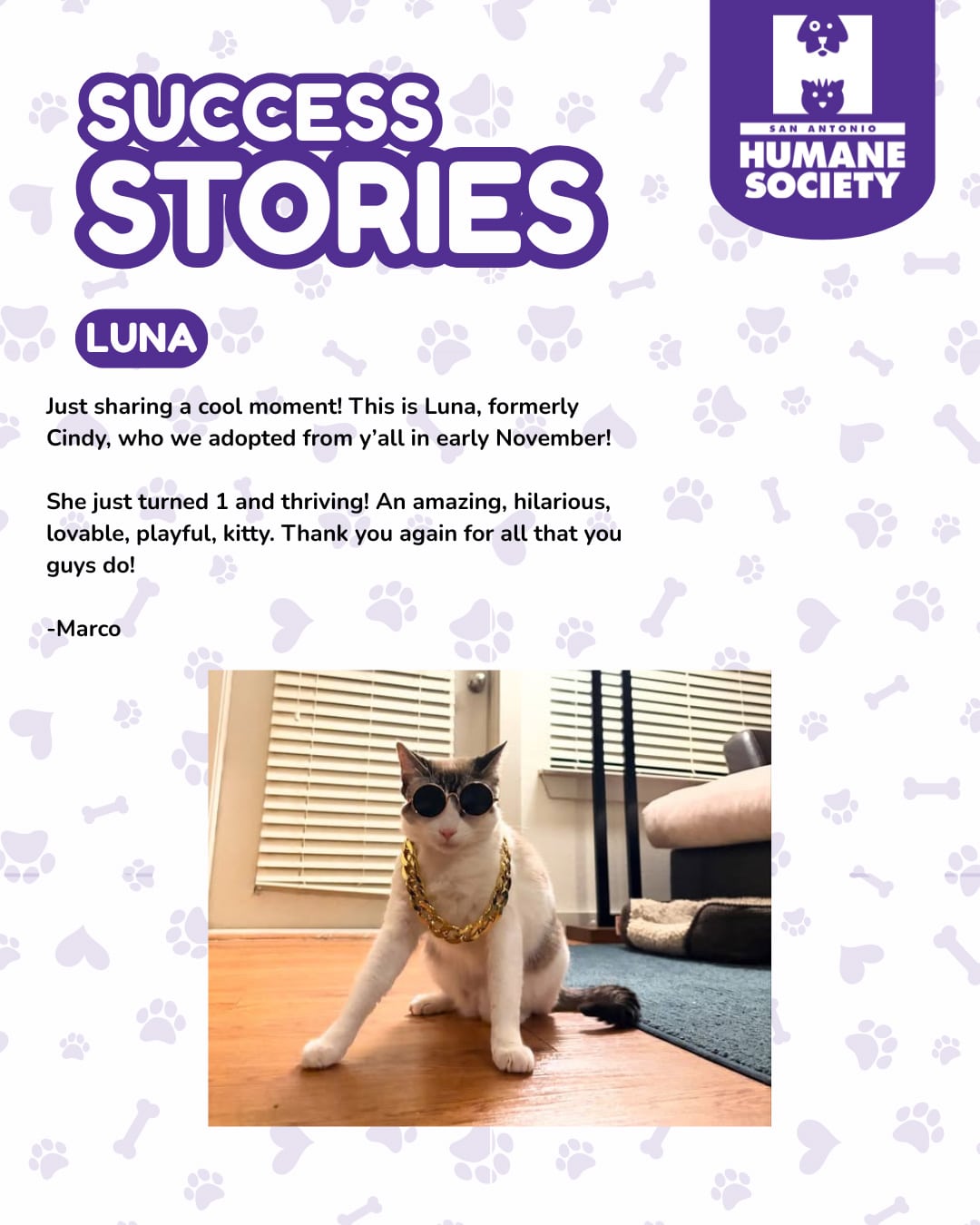 SUCCESS STORIES

SAN ANTONIO
HUMANE
SOCIETY

LUNA

Just sharing a cool moment! This is Luna, formerly Cindy, who we adopted from y'all in early November!

She just turned 1 and thriving! An amazing, hilarious, lovable, playful, kitty. Thank you again for all that you guys do!

-Marco